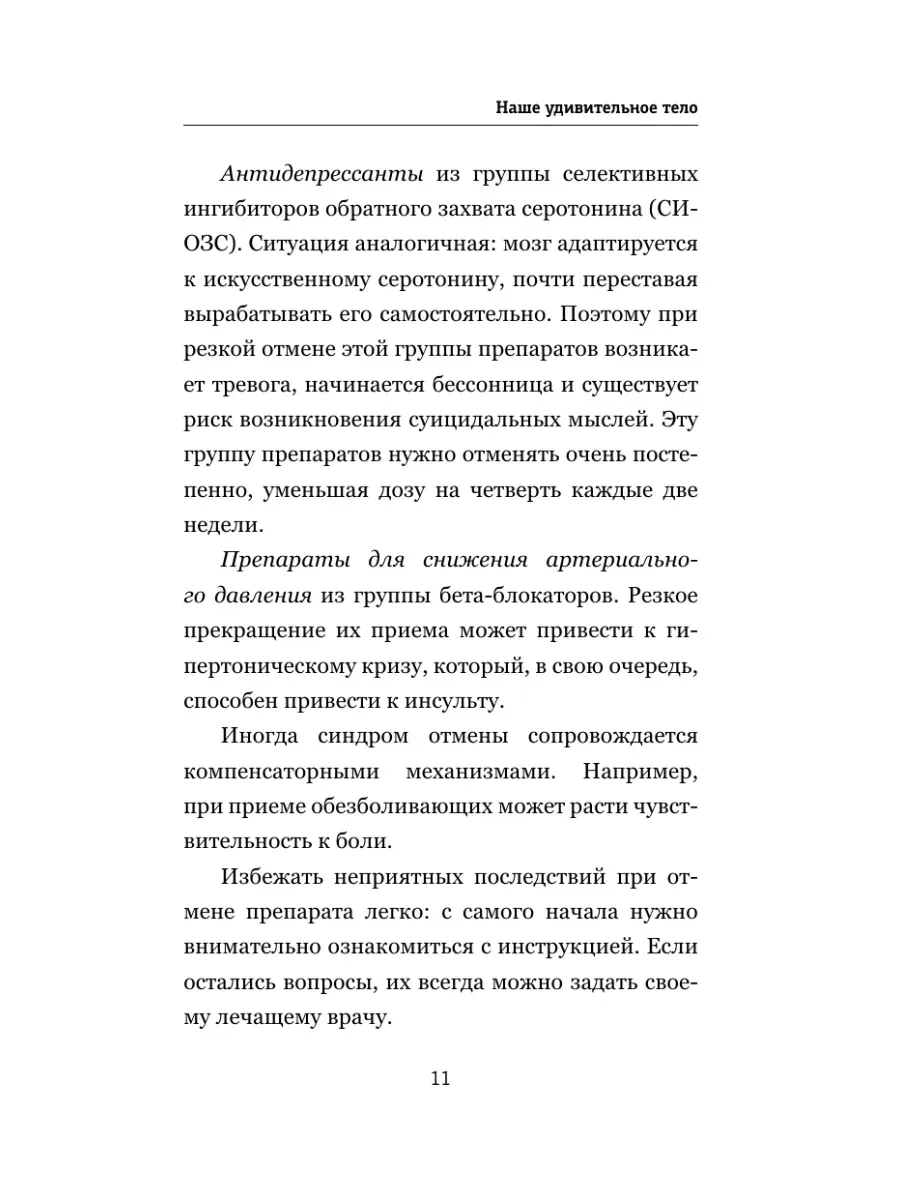 Наше удивительное тело

Антидепрессанты из группы селективных ингибиторов обратного захвата серотонина (СИОЗС). Ситуация аналогичная: мозг адаптируется к искусственному серотонину, почти переставая вырабатывать его самостоятельно. Поэтому при резкой отмене этой группы препаратов возникает тревога, начинается бессонница и существует риск возникновения суицидальных мыслей. Эту группу препаратов нужно отменять очень постепенно, уменьшая дозу на четверть каждые две недели.

Препараты для снижения артериального давления из группы бета-блокаторов. Резкое прекращение их приема может привести к гипертоническому кризу, который, в свою очередь, способен привести к инсульту.

Иногда синдром отмены сопровождается компенсаторными механизмами. Например, при приеме обезболивающих может расти чувствительность к боли.

Избежать неприятных последствий при отмене препарата легко: с самого начала нужно внимательно ознакомиться с инструкцией. Если остались вопросы, их всегда можно задать своему лечащему врачу.

11